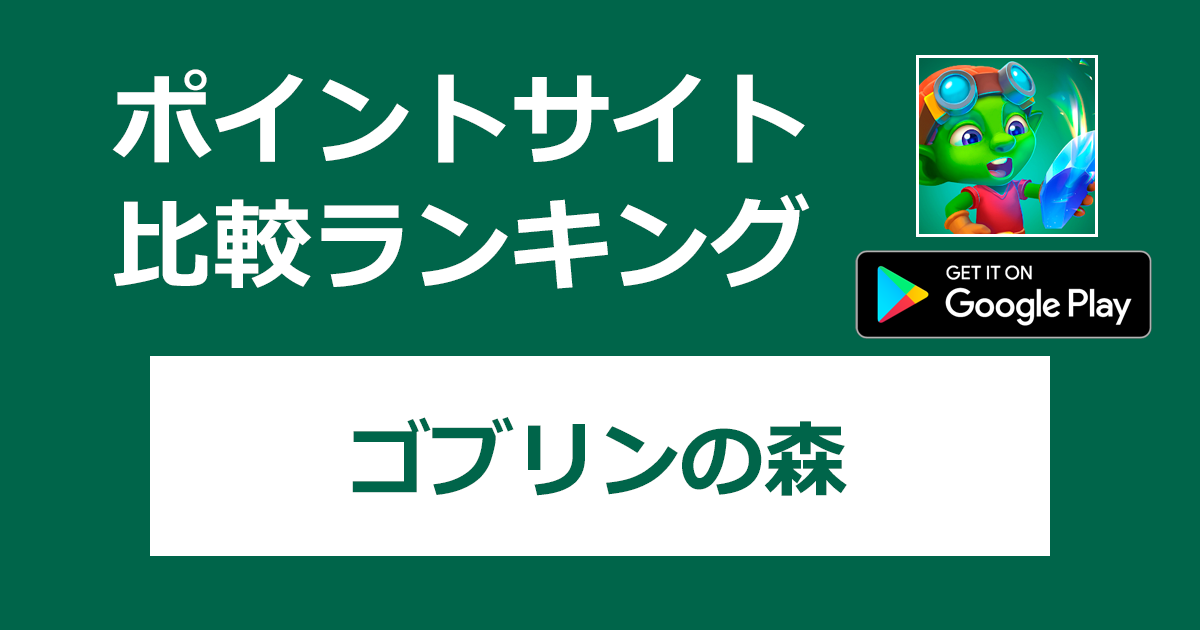 ポイントサイト
比較ランキング

GET IT ON
Google Play

ゴブリンの森